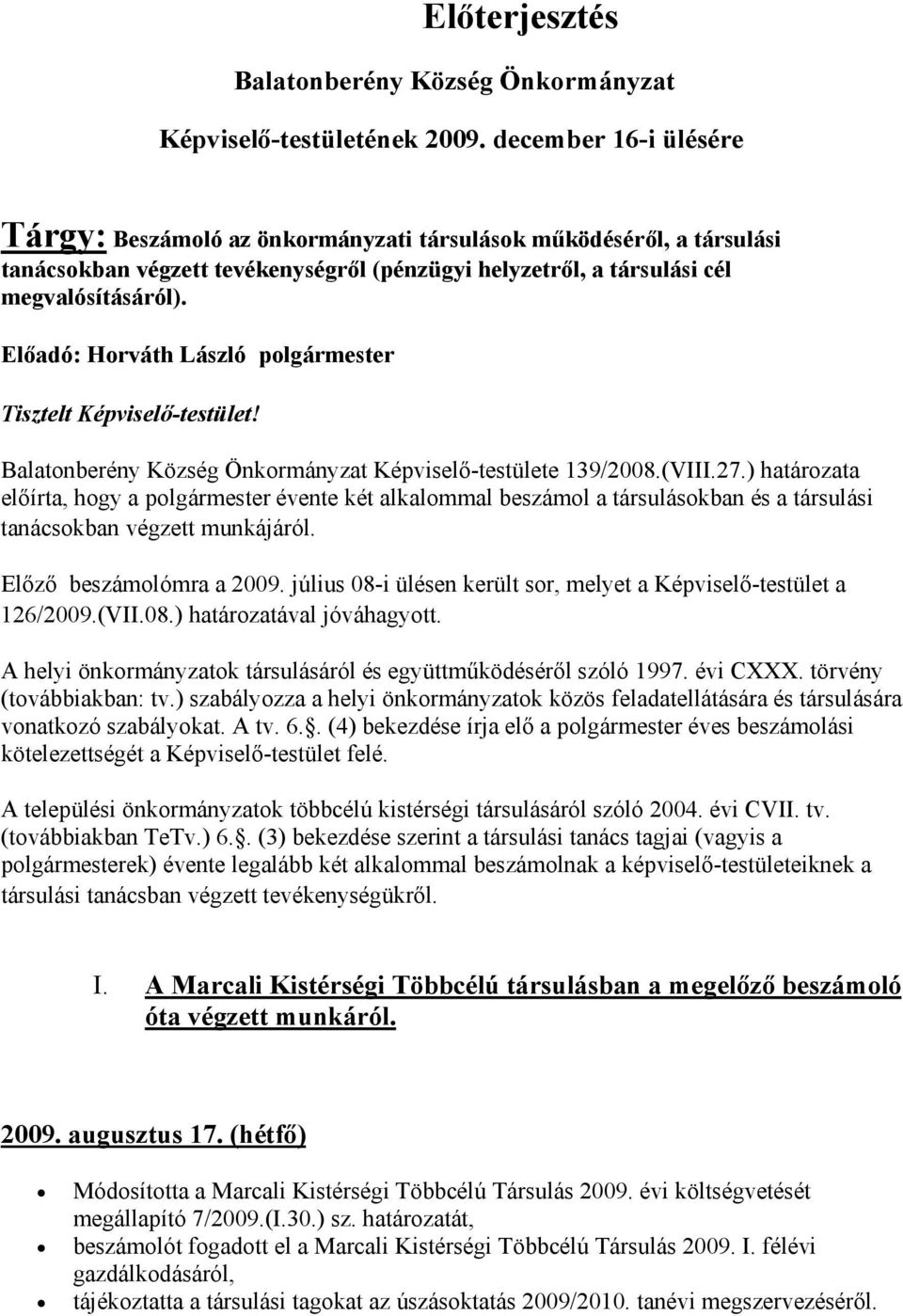 Előterjesztés

Balatonberény Község Önkormányzat

Képviselő-testületének 2009. december 16-i ülésére

Tárgy: Beszámoló az önkormányzati társulások működéséről, a társulási tanácsokban végzett tevékenységről (pénzügyi helyzetről, a társulási cél megvalósításáról).

Előadó: Horváth László polgármester

Tisztelt Képviselő-testület!

Balatonberény Község Önkormányzat Képviselő-testülete 139/2008.(VIII.27.) határozata előírta, hogy a polgármester évente két alkalommal beszámol a társulásokban és a társulási tanácsokban végzett munkájáról.

Előző beszámolómra a 2009. július 08-i ülésen került sor, melyet a Képviselő-testület a 126/2009.(VII.08.) határozatával jóváhagyott.

A helyi önkormányzatok társulásáról és együttműködéséről szóló 1997. évi CXXX. törvény (továbbiakban: tv.) szabályozza a helyi önkormányzatok közös feladatellátására és társulására vonatkozó szabályokat. A tv. 6.§. (4) bekezdése írja elő a polgármester éves beszámolási kötelezettségét a Képviselő-testület felé.

A települési önkormányzatok többcélú kistérségi társulásáról szóló 2004. évi CVII. tv. (továbbiakban TeTv.) 6.§. (3) bekezdése szerint a társulási tanács tagjai (vagyis a polgármesterek) évente legalább két alkalommal beszámolnak a képviselő-testületeiknek a társulási tanácsban végzett tevékenységükről.

I. A Marcali Kistérségi Többcélú társulásban a megelőző beszámoló óta végzett munkáról.

2009. augusztus 17. (hétfő)

• Módosította a Marcali Kistérségi Többcélú Társulás 2009. évi költségvetését megállapító 7/2009.(I.30.) sz. határozatát,
• beszámolót fogadott el a Marcali Kistérségi Többcélú Társulás 2009. I. félévi gazdálkodásáról,
• tájékoztatta a társulási tagokat az úszásoktatás 2009/2010. tanévi megszervezéséről.